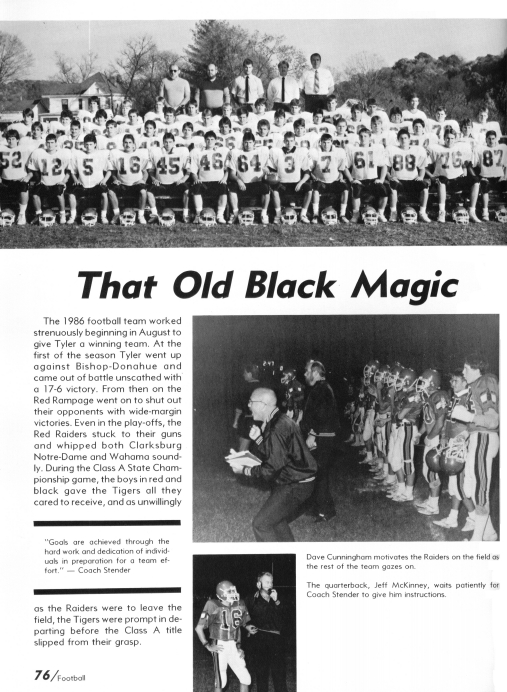 That Old Black Magic

The 1986 football team worked strenuously beginning in August to give Tyler a winning team. At the first of the season Tyler went up against Bishop-Donahue and came out of battle unscathed with a 17-6 victory. From then on the Red Rampage went on to shut out their opponents with wide-margin victories. Even in the play-offs, the Red Raiders stuck to their guns and whipped both Clarksburg Notre-Dame and Wahama soundly. During the Class A State Championship game, the boys in red and black gave the Tigers all they cared to receive, and as unwillingly

"Goals are achieved through the hard work and dedication of individuals in preparation for a team effort." — Coach Stender

as the Raiders were to leave the field, the Tigers were prompt in departing before the Class A title slipped from their grasp.

Dave Cunningham motivates the Raiders on the field as the rest of the team gazes on.

The quarterback, Jeff McKinney, waits patiently for Coach Stender to give him instructions.

76/Football